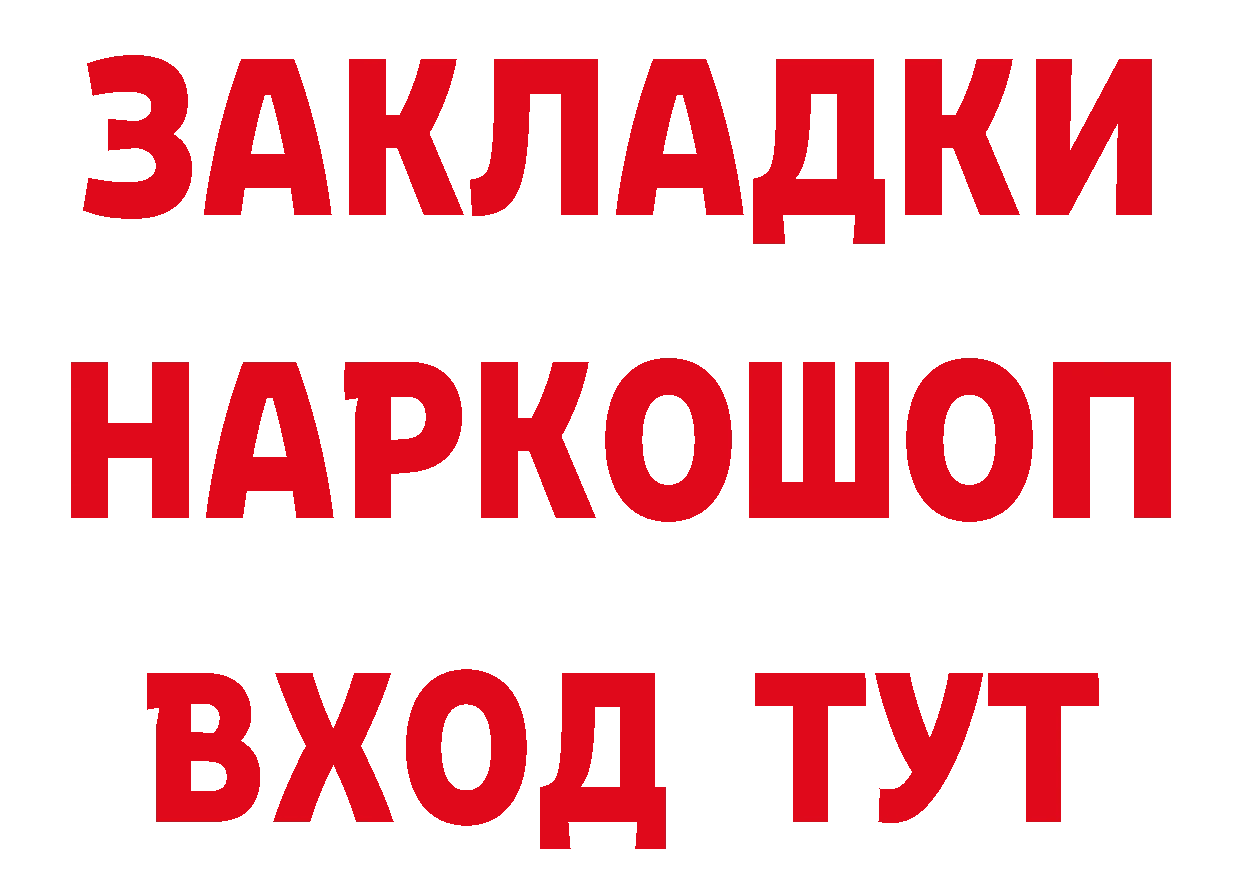 ЗАКЛАДКИ НАРКОШОП ВХОД ТУТ